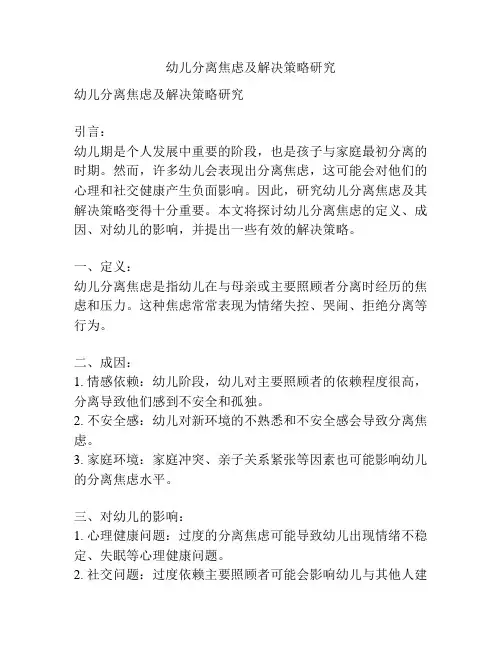 幼儿分离焦虑及解决策略研究

幼儿分离焦虑及解决策略研究

引言：
幼儿期是个人发展中重要的阶段，也是孩子与家庭最初分离的时期。然而，许多幼儿会表现出分离焦虑，这可能会对他们的心理和社交健康产生负面影响。因此，研究幼儿分离焦虑及其解决策略变得十分重要。本文将探讨幼儿分离焦虑的定义、成因、对幼儿的影响，并提出一些有效的解决策略。

一、定义：
幼儿分离焦虑是指幼儿在与母亲或主要照顾者分离时经历的焦虑和压力。这种焦虑常常表现为情绪失控、哭闹、拒绝分离等行为。

二、成因：
1. 情感依赖：幼儿阶段，幼儿对主要照顾者的依赖程度很高，分离导致他们感到不安全和孤独。
2. 不安全感：幼儿对新环境的不熟悉和不安全感会导致分离焦虑。
3. 家庭环境：家庭冲突、亲子关系紧张等因素也可能影响幼儿的分离焦虑水平。

三、对幼儿的影响：
1. 心理健康问题：过度的分离焦虑可能导致幼儿出现情绪不稳定、失眠等心理健康问题。
2. 社交问题：过度依赖主要照顾者可能会影响幼儿与其他人建